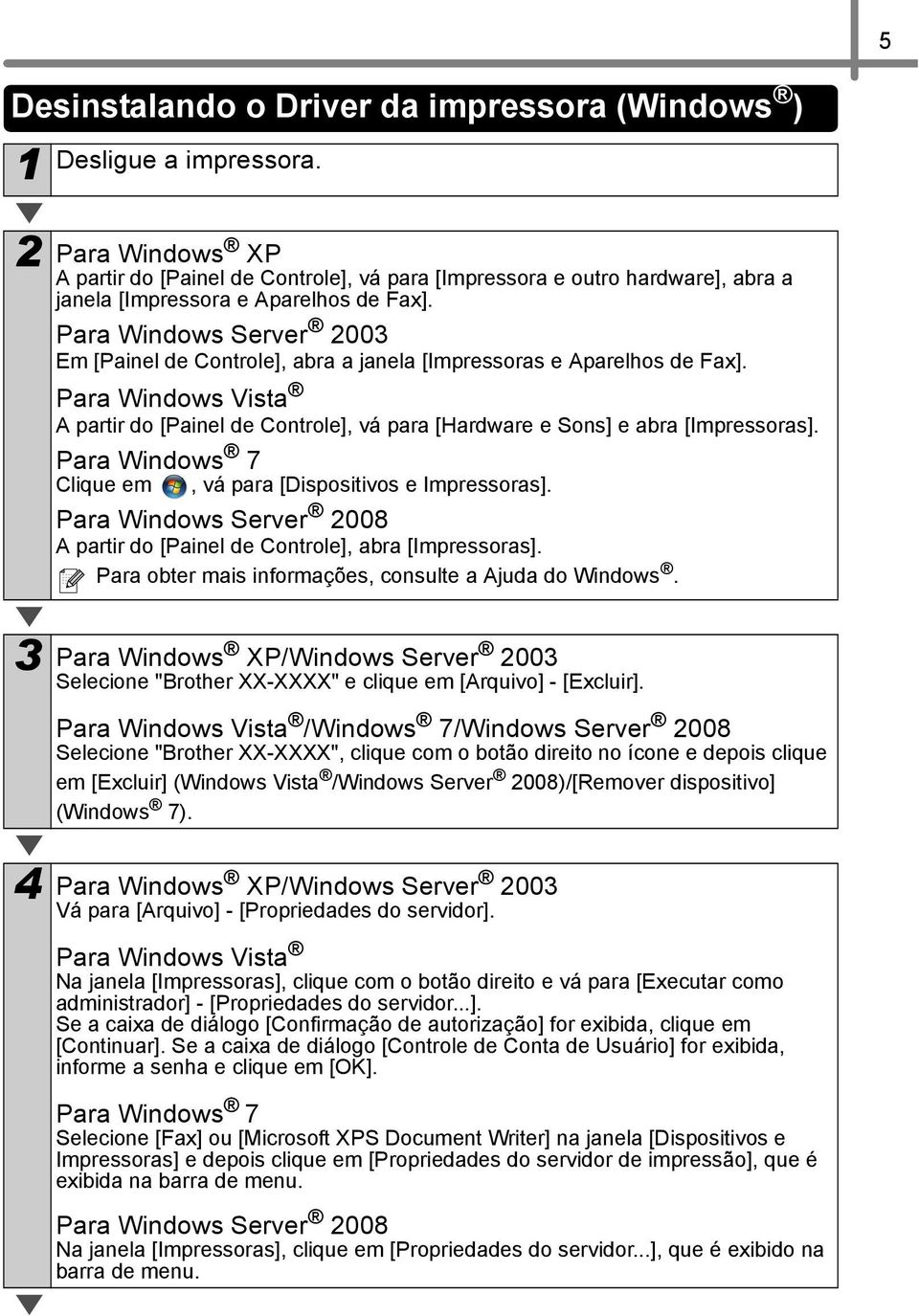 5

Desinstalando o Driver da impressora (Windows®)

1 Desligue a impressora.

2 Para Windows® XP
A partir do [Painel de Controle], vá para [Impressora e outro hardware], abra a janela [Impressora e Aparelhos de Fax].

Para Windows Server® 2003
Em [Painel de Controle], abra a janela [Impressoras e Aparelhos de Fax].

Para Windows Vista®
A partir do [Painel de Controle], vá para [Hardware e Sons] e abra [Impressoras].

Para Windows® 7
Clique em , vá para [Dispositivos e Impressoras].

Para Windows Server® 2008
A partir do [Painel de Controle], abra [Impressoras].

Para obter mais informações, consulte a Ajuda do Windows®.

3 Para Windows® XP/Windows Server® 2003
Selecione "Brother XX-XXXX" e clique em [Arquivo] - [Excluir].

Para Windows Vista®/Windows® 7/Windows Server® 2008
Selecione "Brother XX-XXXX", clique com o botão direito no ícone e depois clique em [Excluir] (Windows Vista®/Windows Server® 2008)/[Remover dispositivo] (Windows® 7).

4 Para Windows® XP/Windows Server® 2003
Vá para [Arquivo] - [Propriedades do servidor].

Para Windows Vista®
Na janela [Impressoras], clique com o botão direito e vá para [Executar como administrador] - [Propriedades do servidor...].
Se a caixa de diálogo [Confirmação de autorização] for exibida, clique em [Continuar]. Se a caixa de diálogo [Controle de Conta de Usuário] for exibida, informe a senha e clique em [OK].

Para Windows® 7
Selecione [Fax] ou [Microsoft XPS Document Writer] na janela [Dispositivos e Impressoras] e depois clique em [Propriedades do servidor de impressão], que é exibida na barra de menu.

Para Windows Server® 2008
Na janela [Impressoras], clique em [Propriedades do servidor...], que é exibido na barra de menu.